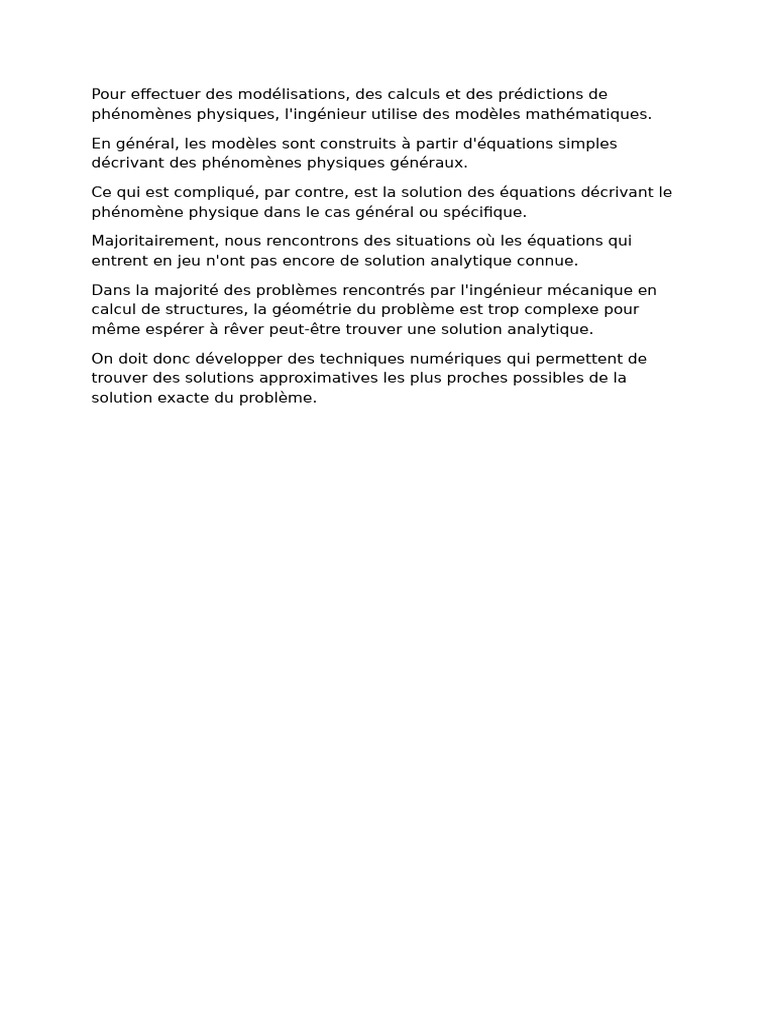 Pour effectuer des modélisations, des calculs et des prédictions de phénomènes physiques, l'ingénieur utilise des modèles mathématiques.

En général, les modèles sont construits à partir d'équations simples décrivant des phénomènes physiques généraux.

Ce qui est compliqué, par contre, est la solution des équations décrivant le phénomène physique dans le cas général ou spécifique.

Majoritairement, nous rencontrons des situations où les équations qui entrent en jeu n'ont pas encore de solution analytique connue.

Dans la majorité des problèmes rencontrés par l'ingénieur mécanique en calcul de structures, la géométrie du problème est trop complexe pour même espérer à rêver peut-être trouver une solution analytique.

On doit donc développer des techniques numériques qui permettent de trouver des solutions approximatives les plus proches possibles de la solution exacte du problème.